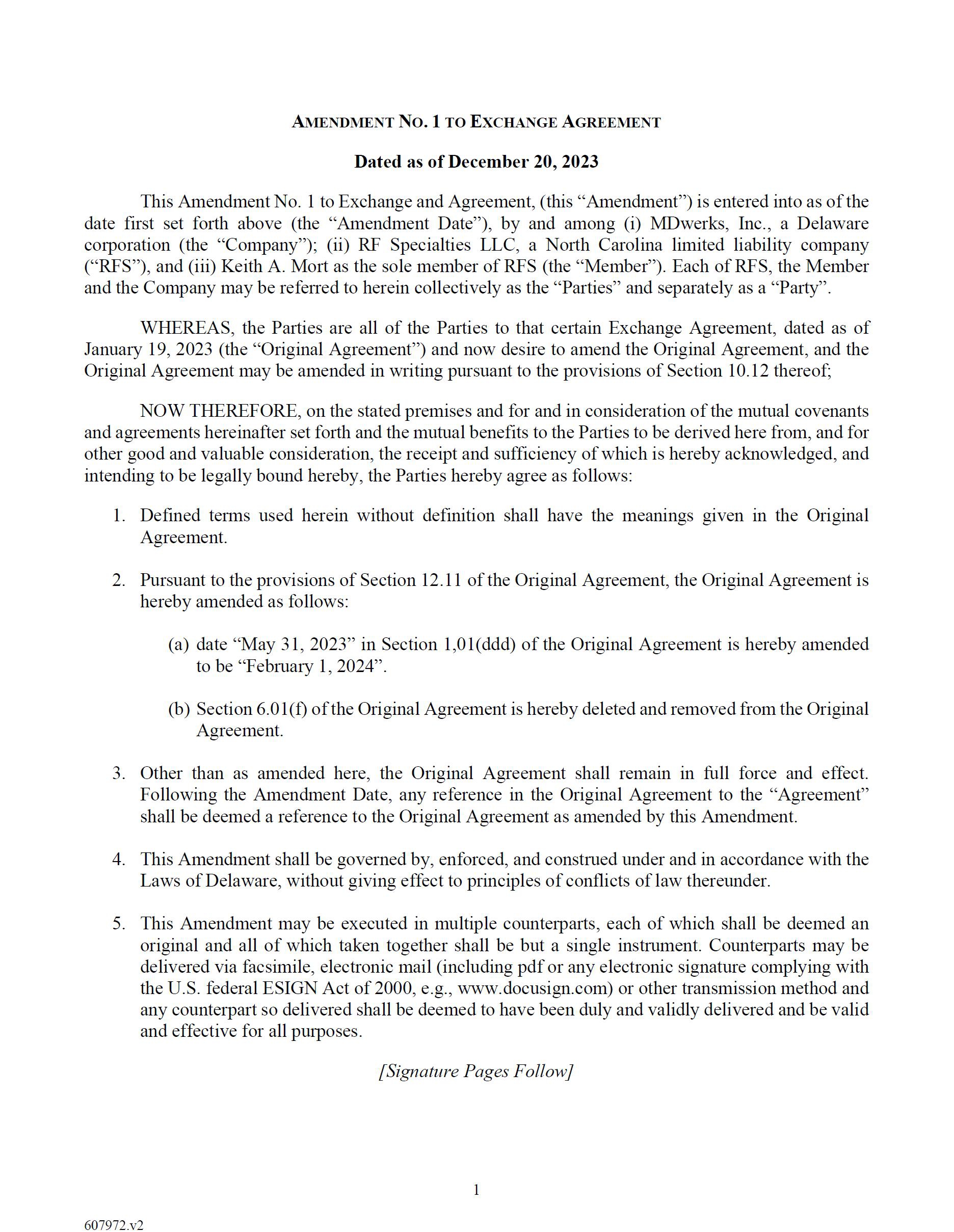 AMENDMENT NO. 1 TO EXCHANGE AGREEMENT

Dated as of December 20, 2023

This Amendment No. 1 to Exchange and Agreement, (this "Amendment") is entered into as of the date first set forth above (the "Amendment Date"), by and among (i) MDwerks, Inc., a Delaware corporation (the "Company"); (ii) RF Specialties LLC, a North Carolina limited liability company ("RFS"), and (iii) Keith A. Mort as the sole member of RFS (the "Member"). Each of RFS, the Member and the Company may be referred to herein collectively as the "Parties" and separately as a "Party".

WHEREAS, the Parties are all of the Parties to that certain Exchange Agreement, dated as of January 19, 2023 (the "Original Agreement") and now desire to amend the Original Agreement, and the Original Agreement may be amended in writing pursuant to the provisions of Section 10.12 thereof;

NOW THEREFORE, on the stated premises and for and in consideration of the mutual covenants and agreements hereinafter set forth and the mutual benefits to the Parties to be derived here from, and for other good and valuable consideration, the receipt and sufficiency of which is hereby acknowledged, and intending to be legally bound hereby, the Parties hereby agree as follows:

1. Defined terms used herein without definition shall have the meanings given in the Original Agreement.

2. Pursuant to the provisions of Section 12.11 of the Original Agreement, the Original Agreement is hereby amended as follows:

(a) date "May 31, 2023" in Section 1,01(ddd) of the Original Agreement is hereby amended to be "February 1, 2024".

(b) Section 6.01(f) of the Original Agreement is hereby deleted and removed from the Original Agreement.

3. Other than as amended here, the Original Agreement shall remain in full force and effect. Following the Amendment Date, any reference in the Original Agreement to the "Agreement" shall be deemed a reference to the Original Agreement as amended by this Amendment.

4. This Amendment shall be governed by, enforced, and construed under and in accordance with the Laws of Delaware, without giving effect to principles of conflicts of law thereunder.

5. This Amendment may be executed in multiple counterparts, each of which shall be deemed an original and all of which taken together shall be but a single instrument. Counterparts may be delivered via facsimile, electronic mail (including pdf or any electronic signature complying with the U.S. federal ESIGN Act of 2000, e.g., www.docusign.com) or other transmission method and any counterpart so delivered shall be deemed to have been duly and validly delivered and be valid and effective for all purposes.

[Signature Pages Follow]

1

607972.v2